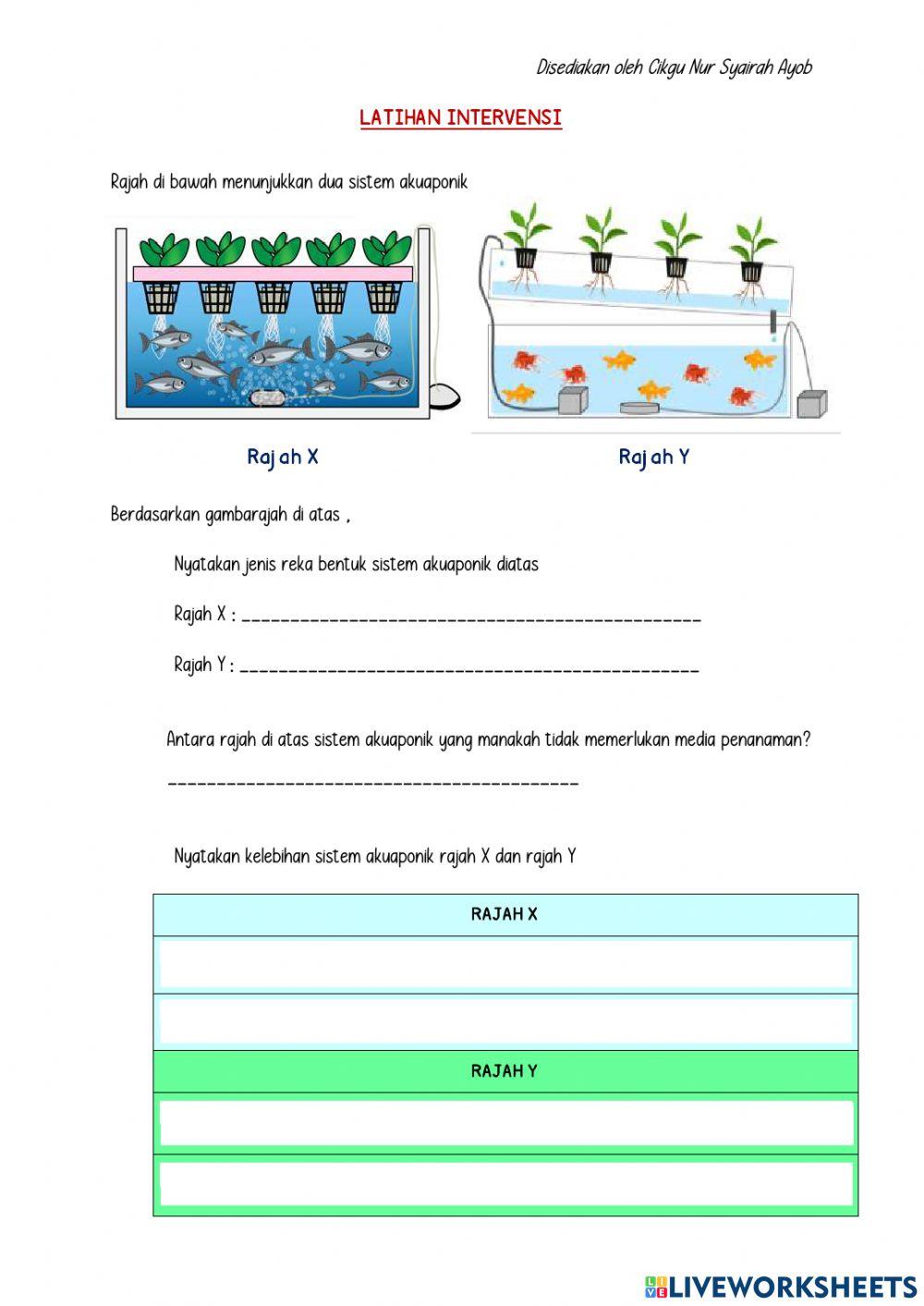 Disediakan oleh Cikgu Nur Syairah Ayob

LATIHAN INTERVENSI

Rajah di bawah menunjukkan dua sistem akuaponik

Rajah X

Rajah Y

Berdasarkan gambarajah di atas ,

Nyatakan jenis reka bentuk sistem akuaponik diatas

Rajah X : ____________________________________________

Rajah Y : ____________________________________________

Antara rajah di atas sistem akuaponik yang manakah tidak memerlukan media penanaman?

________________________________________

Nyatakan kelebihan sistem akuaponik rajah X dan rajah Y

| RAJAH X |
|---|
| |
| |
| RAJAH Y |
| |
| |

LIVEWORKSHEETS